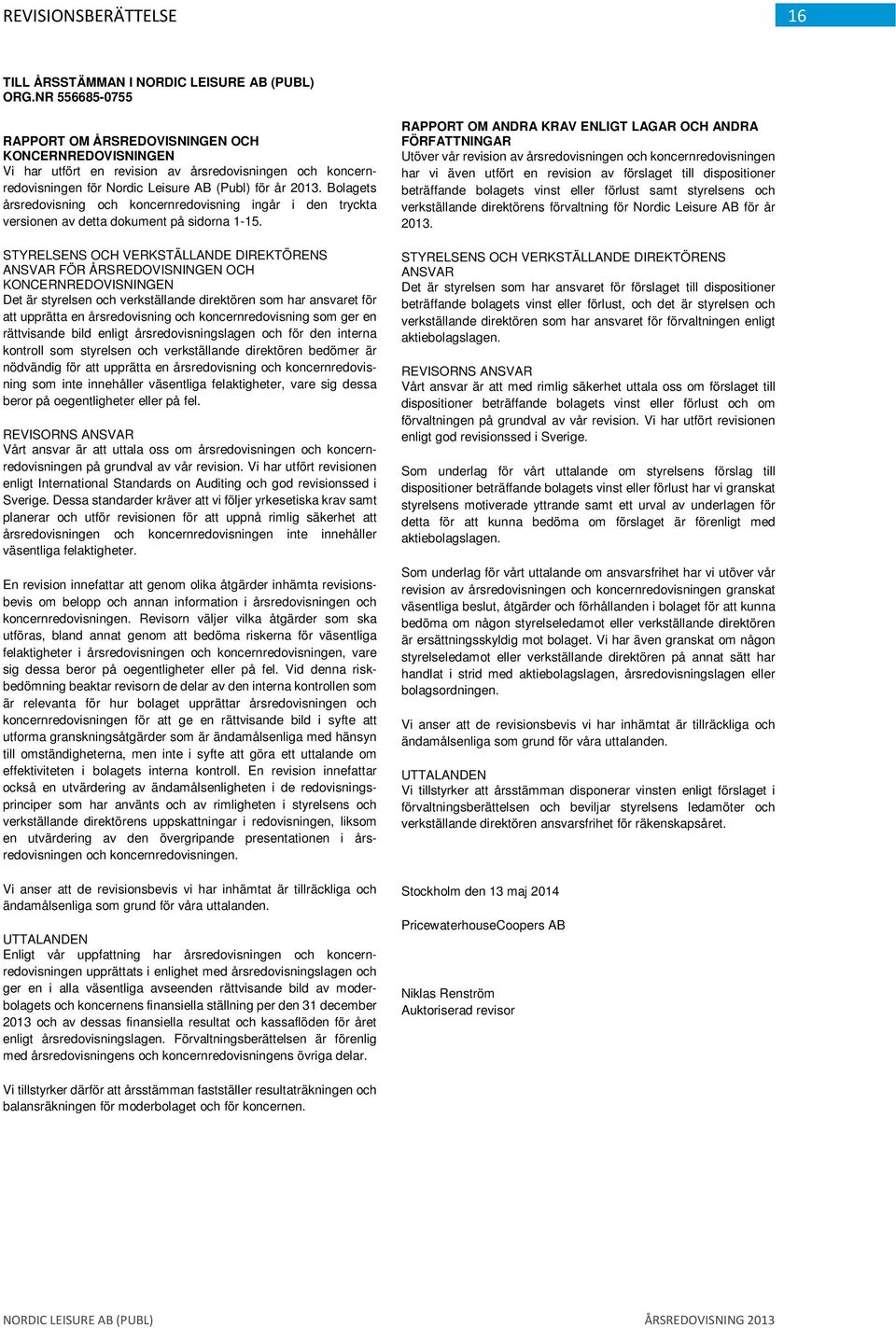 REVISIONSBERÄTTELSE

16

TILL ÅRSSTÄMMAN I NORDIC LEISURE AB (PUBL)
ORG.NR 556685-0755

RAPPORT OM ÅRSREDOVISNINGEN OCH KONCERNREDOVISNINGEN
Vi har utfört en revision av årsredovisningen och koncernredovisningen för Nordic Leisure AB (Publ) för år 2013. Bolagets årsredovisning och koncernredovisning ingår i den tryckta versionen av detta dokument på sidorna 1-15.

STYRELSENS OCH VERKSTÄLLANDE DIREKTÖRENS ANSVAR FÖR ÅRSREDOVISNINGEN OCH KONCERNREDOVISNINGEN
Det är styrelsen och verkställande direktören som har ansvaret för att upprätta en årsredovisning och koncernredovisning som ger en rättvisande bild enligt årsredovisningslagen och för den interna kontroll som styrelsen och verkställande direktören bedömer är nödvändig för att upprätta en årsredovisning och koncernredovisning som inte innehåller väsentliga felaktigheter, vare sig dessa beror på oegentligheter eller på fel.

REVISORNS ANSVAR
Vårt ansvar är att uttala oss om årsredovisningen och koncernredovisningen på grundval av vår revision. Vi har utfört revisionen enligt International Standards on Auditing och god revisionssed i Sverige. Dessa standarder kräver att vi följer yrkesetiska krav samt planerar och utför revisionen för att uppnå rimlig säkerhet att årsredovisningen och koncernredovisningen inte innehåller väsentliga felaktigheter.

En revision innefattar att genom olika åtgärder inhämta revisionsbevis om belopp och annan information i årsredovisningen och koncernredovisningen. Revisorn väljer vilka åtgärder som ska utföras, bland annat genom att bedöma riskerna för väsentliga felaktigheter i årsredovisningen och koncernredovisningen, vare sig dessa beror på oegentligheter eller på fel. Vid denna riskbedömning beaktar revisorn de delar av den interna kontrollen som är relevanta för hur bolaget upprättar årsredovisningen och koncernredovisningen för att ge en rättvisande bild i syfte att utforma granskningsåtgärder som är ändamålsenliga med hänsyn till omständigheterna, men inte i syfte att göra ett uttalande om effektiviteten i bolagets interna kontroll. En revision innefattar också en utvärdering av ändamålsenligheten i de redovisningsprinciper som har använts och av rimligheten i styrelsens och verkställande direktörens uppskattningar i redovisningen, liksom en utvärdering av den övergripande presentationen i årsredovisningen och koncernredovisningen.

Vi anser att de revisionsbevis vi har inhämtat är tillräckliga och ändamålsenliga som grund för våra uttalanden.

UTTALANDEN
Enligt vår uppfattning har årsredovisningen och koncernredovisningen upprättats i enlighet med årsredovisningslagen och ger en i alla väsentliga avseenden rättvisande bild av moderbolagets och koncernens finansiella ställning per den 31 december 2013 och av dessas finansiella resultat och kassaflöden för året enligt årsredovisningslagen. Förvaltningsberättelsen är förenlig med årsredovisningens och koncernredovisningens övriga delar.

Vi tillstyrker därför att årsstämman fastställer resultaträkningen och balansräkningen för moderbolaget och för koncernen.

RAPPORT OM ANDRA KRAV ENLIGT LAGAR OCH ANDRA FÖRFATTNINGAR
Utöver vår revision av årsredovisningen och koncernredovisningen har vi även utfört en revision av förslaget till dispositioner beträffande bolagets vinst eller förlust samt styrelsens och verkställande direktörens förvaltning för Nordic Leisure AB för år 2013.

STYRELSENS OCH VERKSTÄLLANDE DIREKTÖRENS ANSVAR
Det är styrelsen som har ansvaret för förslaget till dispositioner beträffande bolagets vinst eller förlust, och det är styrelsen och verkställande direktören som har ansvaret för förvaltningen enligt aktiebolagslagen.

REVISORNS ANSVAR
Vårt ansvar är att med rimlig säkerhet uttala oss om förslaget till dispositioner beträffande bolagets vinst eller förlust och om förvaltningen på grundval av vår revision. Vi har utfört revisionen enligt god revisionssed i Sverige.

Som underlag för vårt uttalande om styrelsens förslag till dispositioner beträffande bolagets vinst eller förlust har vi granskat styrelsens motiverade yttrande samt ett urval av underlagen för detta för att kunna bedöma om förslaget är förenligt med aktiebolagslagen.

Som underlag för vårt uttalande om ansvarsfrihet har vi utöver vår revision av årsredovisningen och koncernredovisningen granskat väsentliga beslut, åtgärder och förhållanden i bolaget för att kunna bedöma om någon styrelseledamot eller verkställande direktören är ersättningsskyldig mot bolaget. Vi har även granskat om någon styrelseledamot eller verkställande direktören på annat sätt har handlat i strid med aktiebolagslagen, årsredovisningslagen eller bolagsordningen.

Vi anser att de revisionsbevis vi har inhämtat är tillräckliga och ändamålsenliga som grund för våra uttalanden.

UTTALANDEN
Vi tillstyrker att årsstämman disponerar vinsten enligt förslaget i förvaltningsberättelsen och beviljar styrelsens ledamöter och verkställande direktören ansvarsfrihet för räkenskapsåret.

Stockholm den 13 maj 2014

PricewaterhouseCoopers AB

Niklas Renström
Auktoriserad revisor

NORDIC LEISURE AB (PUBL)

ÅRSREDOVISNING 2013